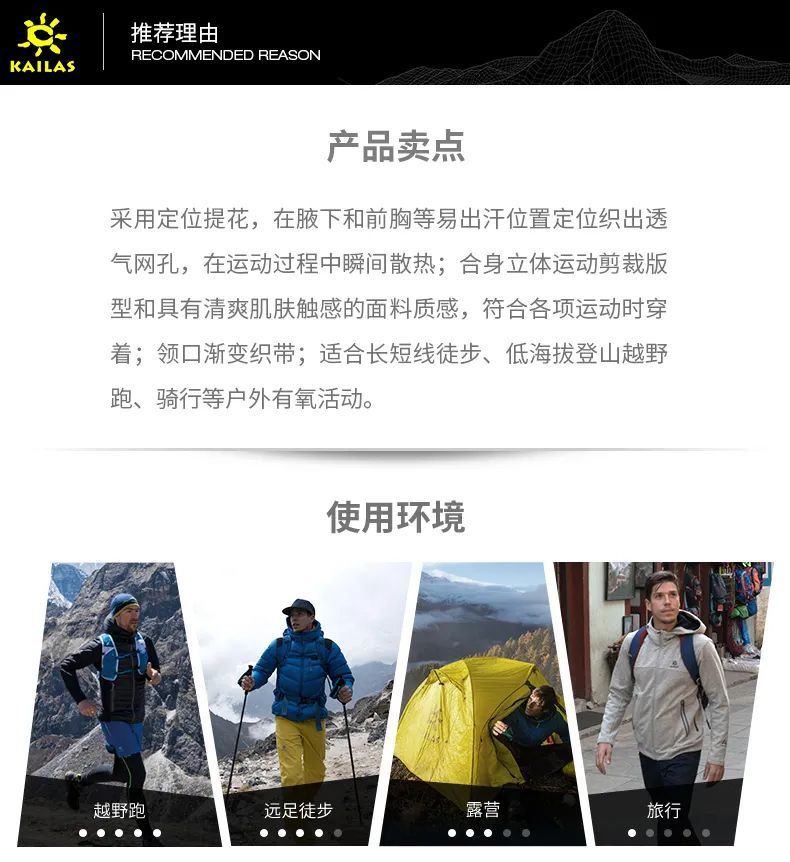 KAILAS

推荐理由
RECOMMENDED REASON

产品卖点

采用定位提花，在腋下和前胸等易出汗位置定位织出透气网孔，在运动过程中瞬间散热；合身立体运动剪裁版型和具有清爽肌肤触感的面料质感，符合各项运动时穿着；领口渐变织带；适合长短线徒步、低海拔登山越野跑、骑行等户外有氧活动。

使用环境

越野跑

远足徒步

露营

旅行